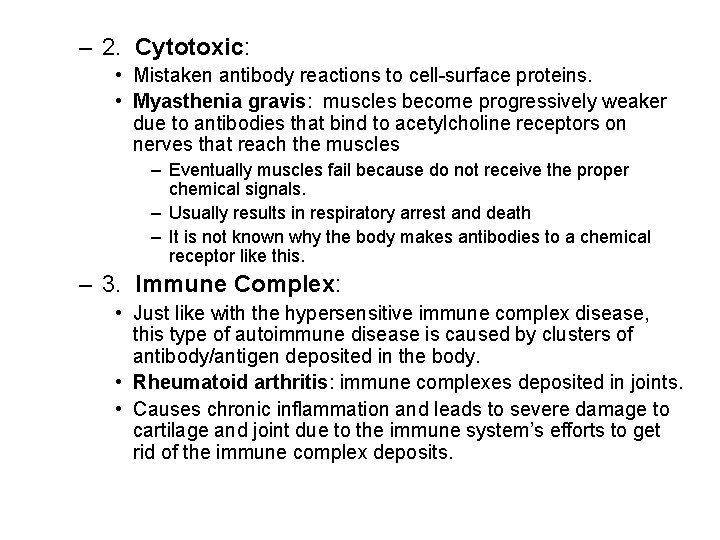 – 2. Cytotoxic:

• Mistaken antibody reactions to cell-surface proteins.

• Myasthenia gravis: muscles become progressively weaker due to antibodies that bind to acetylcholine receptors on nerves that reach the muscles

– Eventually muscles fail because do not receive the proper chemical signals.

– Usually results in respiratory arrest and death

– It is not known why the body makes antibodies to a chemical receptor like this.

– 3. Immune Complex:

• Just like with the hypersensitive immune complex disease, this type of autoimmune disease is caused by clusters of antibody/antigen deposited in the body.

• Rheumatoid arthritis: immune complexes deposited in joints.

• Causes chronic inflammation and leads to severe damage to cartilage and joint due to the immune system's efforts to get rid of the immune complex deposits.